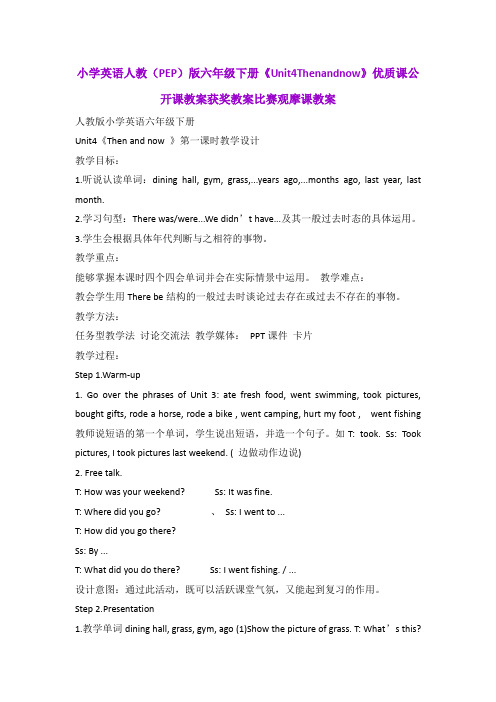 小学英语人教（PEP）版六年级下册《Unit4Thenandnow》优质课公开课教案获奖教案比赛观摩课教案

人教版小学英语六年级下册

Unit4《Then and now 》第一课时教学设计

教学目标：

1.听说认读单词：dining hall, gym, grass,...years ago,...months ago, last year, last month.

2.学习句型：There was/were...We didn’t have...及其一般过去时态的具体运用。

3.学生会根据具体年代判断与之相符的事物。

教学重点：

能够掌握本课时四个四会单词并会在实际情景中运用。 教学难点：

教会学生用 There be 结构的一般过去时谈论过去存在或过去不存在的事物。

教学方法：

任务型教学法 讨论交流法 教学媒体： PPT 课件 卡片

教学过程：

Step 1.Warm-up

1. Go over the phrases of Unit 3: ate fresh food, went swimming, took pictures, bought gifts, rode a horse, rode a bike , went camping, hurt my foot , went fishing 教师说短语的第一个单词，学生说出短语，并造一个句子。如 T: took. Ss: Took pictures, I took pictures last weekend. ( 边做动作边说)

2. Free talk.

T: How was your weekend? Ss: It was fine.

T: Where did you go? 、 Ss: I went to ...

T: How did you go there?

Ss: By ...

T: What did you do there? Ss: I went fishing. / ...

设计意图：通过此活动，既可以活跃课堂气氛，又能起到复习的作用。

Step 2.Presentation

1.教学单词 dining hall, grass, gym, ago (1)Show the picture of grass. T: What’s this?